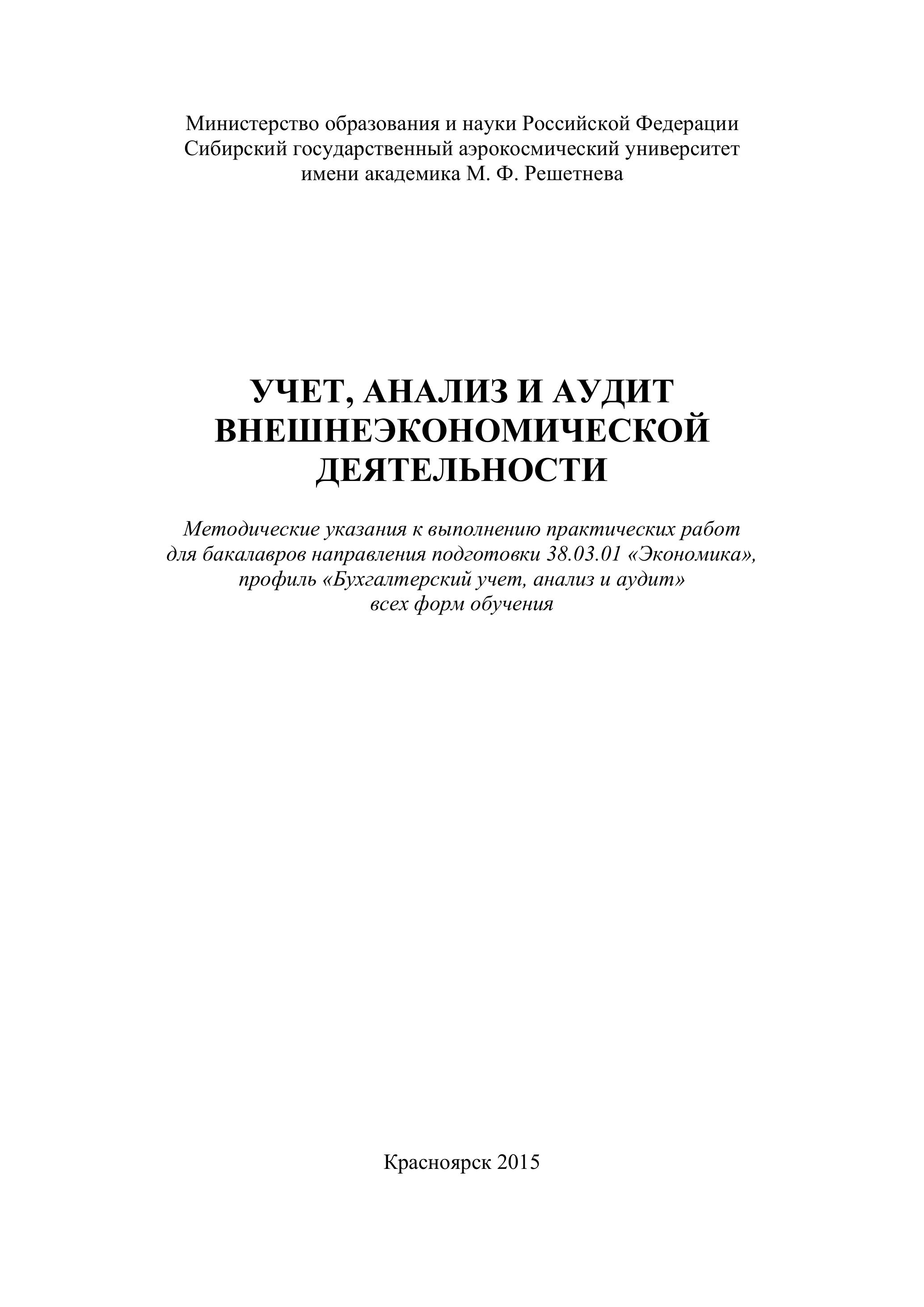 Министерство образования и науки Российской Федерации
Сибирский государственный аэрокосмический университет
имени академика М. Ф. Решетнева

УЧЕТ, АНАЛИЗ И АУДИТ
ВНЕШНЕЭКОНОМИЧЕСКОЙ
ДЕЯТЕЛЬНОСТИ

Методические указания к выполнению практических работ
для бакалавров направления подготовки 38.03.01 «Экономика»,
профиль «Бухгалтерский учет, анализ и аудит»
всех форм обучения

Красноярск 2015